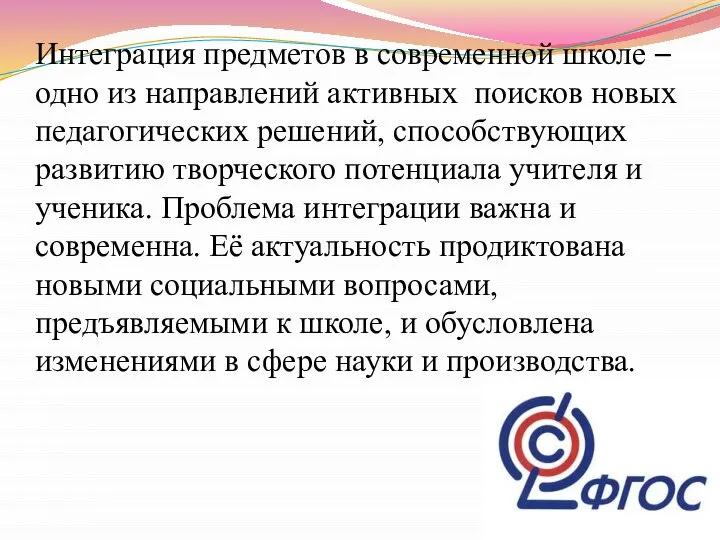 Интеграция предметов в современной школе – одно из направлений активных  поисков новых педагогических решений, способствующих развитию творческого потенциала учителя и ученика. Проблема интеграции важна и современна. Её актуальность продиктована новыми социальными вопросами, предъявляемыми к школе, и обусловлена изменениями в сфере науки и производства.

ФГОС